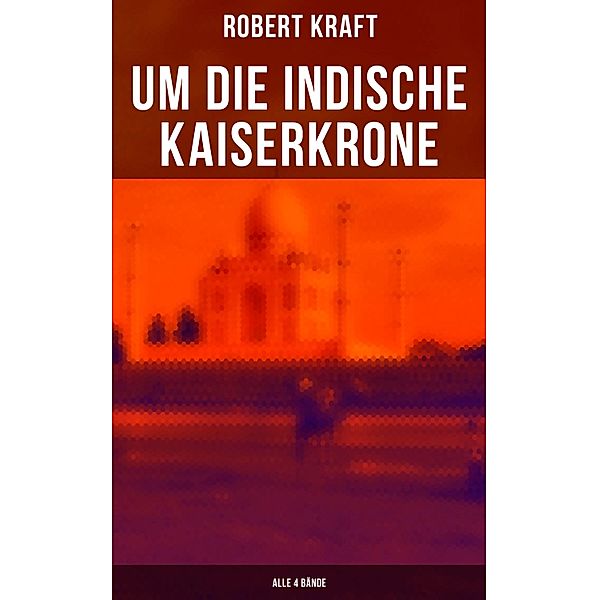 ROBERT KRAFT

UM DIE INDISCHE KAISERKRONE

ALLE 4 BÄNDE